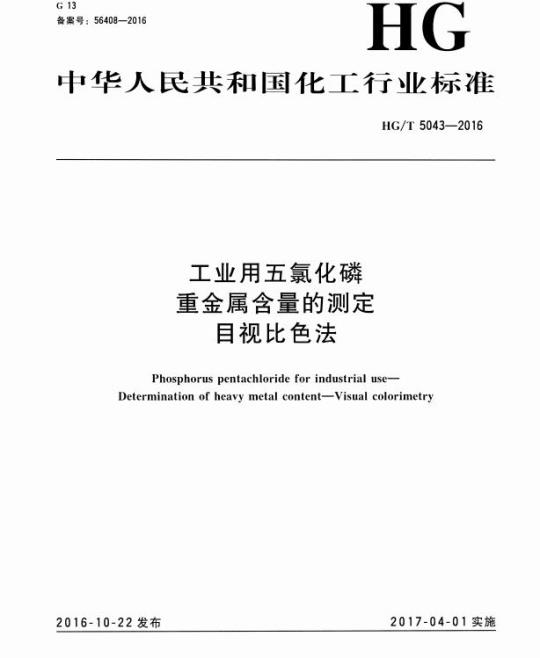 G 13
备案号：56408—2016

HG

中华人民共和国化工行业标准

HG/T 5043—2016

工业用五氯化磷
重金属含量的测定
目视比色法

Phosphorus pentachloride for industrial use—
Determination of heavy metal content—Visual colorimetry

2016-10-22 发布

2017-04-01 实施